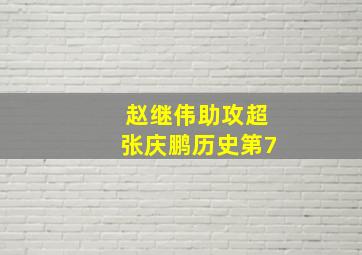 赵继伟助攻超
张庆鹏历史第7